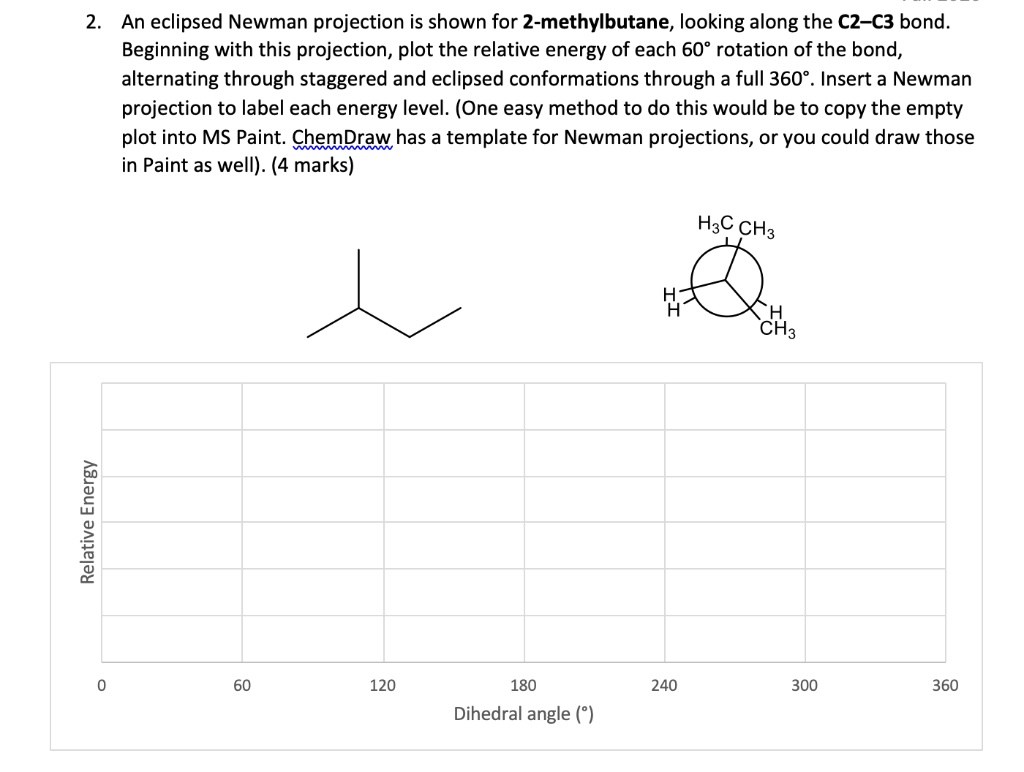 2. An eclipsed Newman projection is shown for **2-methylbutane**, looking along the **C2–C3** bond. Beginning with this projection, plot the relative energy of each 60° rotation of the bond, alternating through staggered and eclipsed conformations through a full 360°. Insert a Newman projection to label each energy level. (One easy method to do this would be to copy the empty plot into MS Paint. ChemDraw has a template for Newman projections, or you could draw those in Paint as well). (4 marks)

$H_3C$ $CH_3$
H
H
H
$CH_3$

Relative Energy

0
60
120
180
240
300
360
Dihedral angle (°)